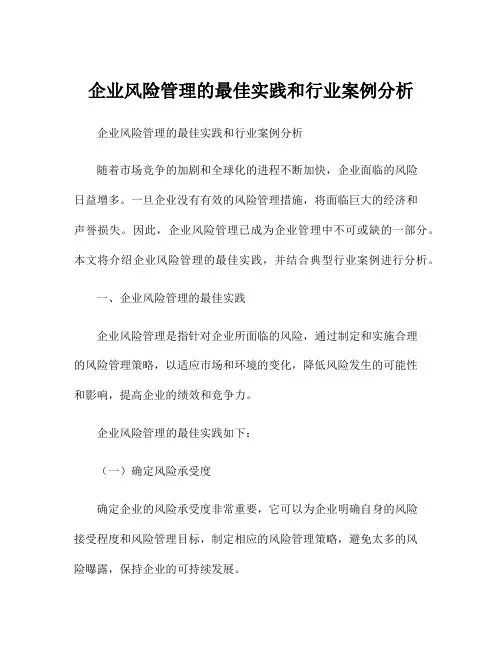 企业风险管理的最佳实践和行业案例分析

企业风险管理的最佳实践和行业案例分析

随着市场竞争的加剧和全球化的进程不断加快，企业面临的风险日益增多。一旦企业没有有效的风险管理措施，将面临巨大的经济和声誉损失。因此，企业风险管理已成为企业管理中不可或缺的一部分。本文将介绍企业风险管理的最佳实践，并结合典型行业案例进行分析。

一、企业风险管理的最佳实践

企业风险管理是指针对企业所面临的风险，通过制定和实施合理的风险管理策略，以适应市场和环境的变化，降低风险发生的可能性和影响，提高企业的绩效和竞争力。

企业风险管理的最佳实践如下：

（一）确定风险承受度

确定企业的风险承受度非常重要，它可以为企业明确自身的风险接受程度和风险管理目标，制定相应的风险管理策略，避免太多的风险曝露，保持企业的可持续发展。